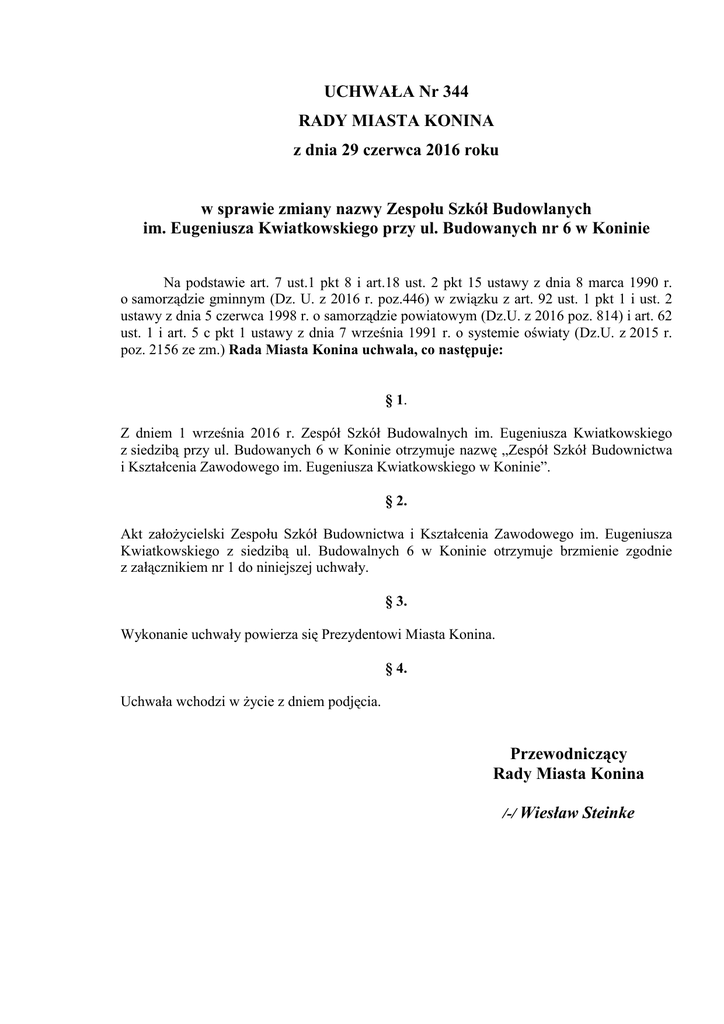 UCHWAŁA Nr 344
RADY MIASTA KONINA
z dnia 29 czerwca 2016 roku

w sprawie zmiany nazwy Zespołu Szkół Budowlanych im. Eugeniusza Kwiatkowskiego przy ul. Budowanych nr 6 w Koninie

Na podstawie art. 7 ust.1 pkt 8 i art.18 ust. 2 pkt 15 ustawy z dnia 8 marca 1990 r. o samorządzie gminnym (Dz. U. z 2016 r. poz.446) w związku z art. 92 ust. 1 pkt 1 i ust. 2 ustawy z dnia 5 czerwca 1998 r. o samorządzie powiatowym (Dz.U. z 2016 poz. 814) i art. 62 ust. 1 i art. 5 c pkt 1 ustawy z dnia 7 września 1991 r. o systemie oświaty (Dz.U. z 2015 r. poz. 2156 ze zm.) Rada Miasta Konina uchwala, co następuje:

§ 1.

Z dniem 1 września 2016 r. Zespół Szkół Budowalnych im. Eugeniusza Kwiatkowskiego z siedzibą przy ul. Budowanych 6 w Koninie otrzymuje nazwę „Zespół Szkół Budownictwa i Kształcenia Zawodowego im. Eugeniusza Kwiatkowskiego w Koninie”.

§ 2.

Akt założycielski Zespołu Szkół Budownictwa i Kształcenia Zawodowego im. Eugeniusza Kwiatkowskiego z siedzibą ul. Budowalnych 6 w Koninie otrzymuje brzmienie zgodnie z załącznikiem nr 1 do niniejszej uchwały.

§ 3.

Wykonanie uchwały powierza się Prezydentowi Miasta Konina.

§ 4.

Uchwała wchodzi w życie z dniem podjęcia.

Przewodniczący
Rady Miasta Konina

/-/ Wiesław Steinke